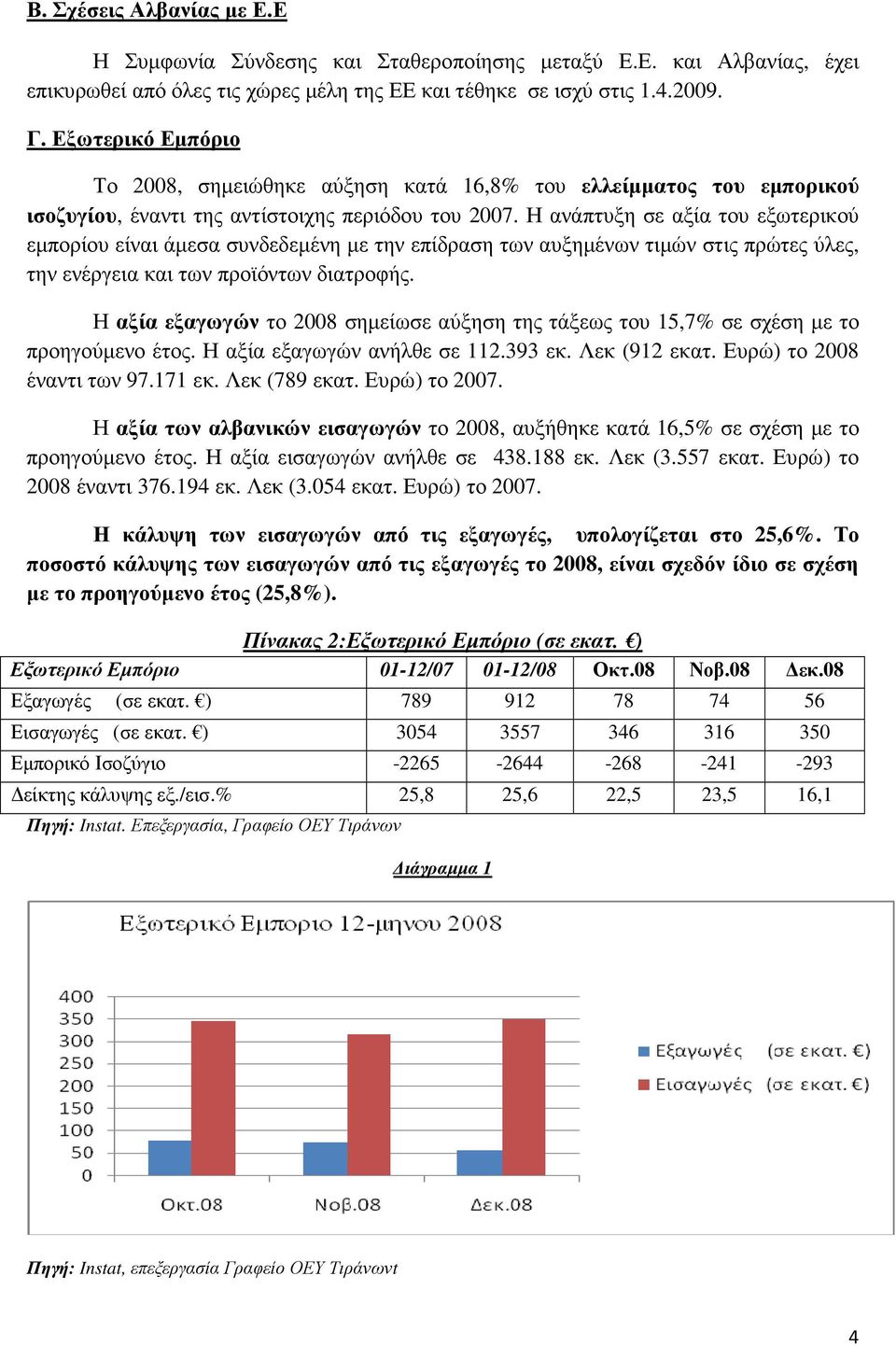 Β. Σχέσεις Αλβανίας με Ε.Ε

Η Συμφωνία Σύνδεσης και Σταθεροποίησης μεταξύ Ε.Ε. και Αλβανίας, έχει επικυρωθεί από όλες τις χώρες μέλη της ΕΕ και τέθηκε σε ισχύ στις 1.4.2009.

Γ. Εξωτερικό Εμπόριο

Το 2008, σημειώθηκε αύξηση κατά 16,8% του ελλείμματος του εμπορικού ισοζυγίου, έναντι της αντίστοιχης περιόδου του 2007. Η ανάπτυξη σε αξία του εξωτερικού εμπορίου είναι άμεσα συνδεδεμένη με την επίδραση των αυξημένων τιμών στις πρώτες ύλες, την ενέργεια και των προϊόντων διατροφής.

Η αξία εξαγωγών το 2008 σημείωσε αύξηση της τάξεως του 15,7% σε σχέση με το προηγούμενο έτος. Η αξία εξαγωγών ανήλθε σε 112.393 εκ. Λεκ (912 εκατ. Ευρώ) το 2008 έναντι των 97.171 εκ. Λεκ (789 εκατ. Ευρώ) το 2007.

Η αξία των αλβανικών εισαγωγών το 2008, αυξήθηκε κατά 16,5% σε σχέση με το προηγούμενο έτος. Η αξία εισαγωγών ανήλθε σε 438.188 εκ. Λεκ (3.557 εκατ. Ευρώ) το 2008 έναντι 376.194 εκ. Λεκ (3.054 εκατ. Ευρώ) το 2007.

Η κάλυψη των εισαγωγών από τις εξαγωγές, υπολογίζεται στο 25,6%. Το ποσοστό κάλυψης των εισαγωγών από τις εξαγωγές το 2008, είναι σχεδόν ίδιο σε σχέση με το προηγούμενο έτος (25,8%).

Πίνακας 2:Εξωτερικό Εμπόριο (σε εκατ. €)

| Εξωτερικό Εμπόριο | 01-12/07 | 01-12/08 | Οκτ.08 | Νοβ.08 | Δεκ.08 |
|---|---|---|---|---|---|
| Εξαγωγές (σε εκατ. €) | 789 | 912 | 78 | 74 | 56 |
| Εισαγωγές (σε εκατ. €) | 3054 | 3557 | 346 | 316 | 350 |
| Εμπορικό Ισοζύγιο | -2265 | -2644 | -268 | -241 | -293 |
| Δείκτης κάλυψης εξ./εισ.% | 25,8 | 25,6 | 22,5 | 23,5 | 16,1 |

Πηγή: Instat. Επεξεργασία, Γραφείο ΟΕΥ Τιράνων

Διάγραμμα 1

Εξωτερικό Εμποριο 12-μηνου 2008

400
350
300
250
200
150
100
50
0

Οκτ.08 Νοβ.08 Δεκ.08

Εξαγωγές (σε εκατ. €)
Εισαγωγές (σε εκατ. €)

Πηγή: Instat, επεξεργασία Γραφείο ΟΕΥ Τιράνωντ

4